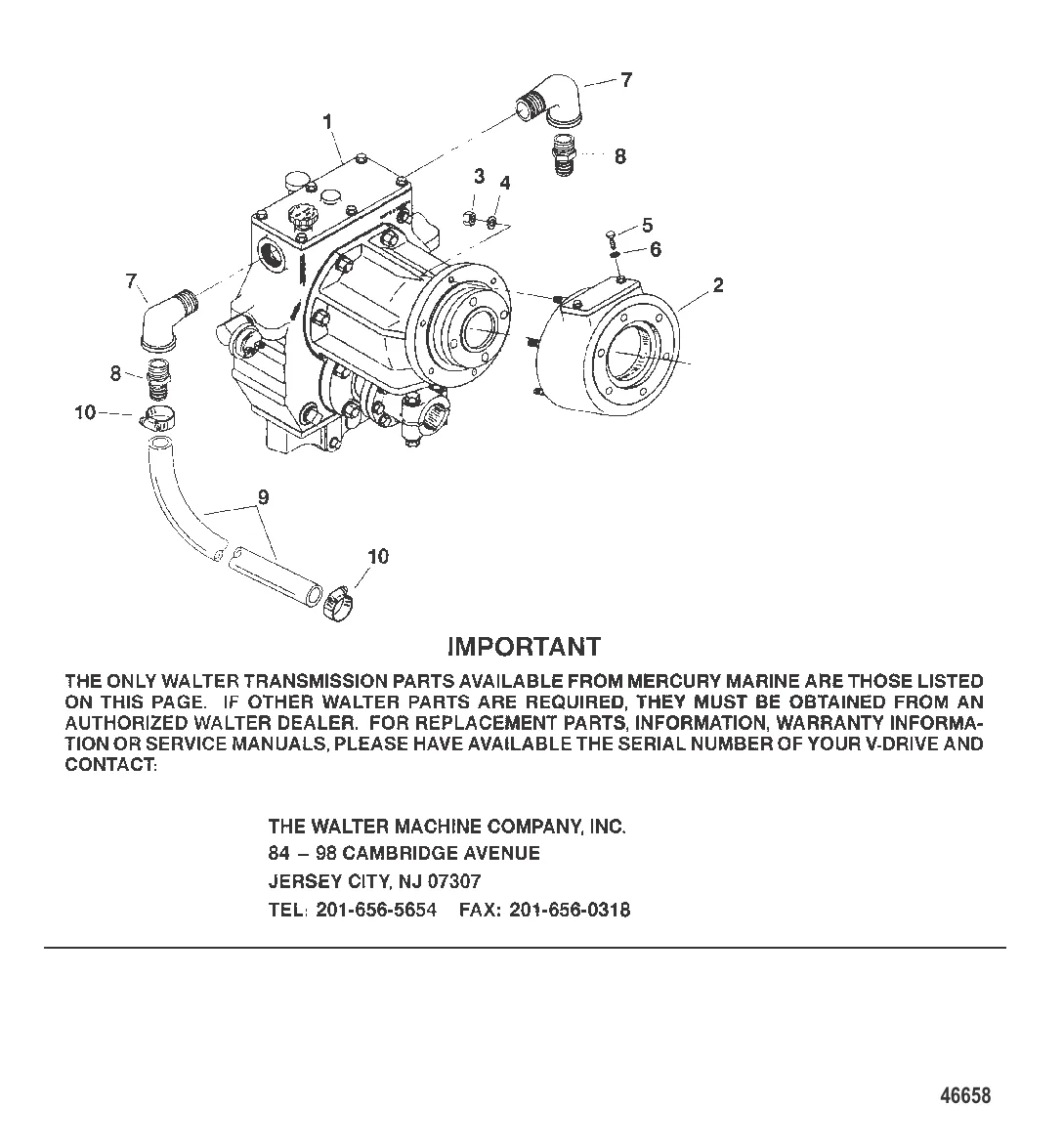 7
1
8
3
4
5
6
2
7
8
10
9
10

IMPORTANT

THE ONLY WALTER TRANSMISSION PARTS AVAILABLE FROM MERCURY MARINE ARE THOSE LISTED ON THIS PAGE. IF OTHER WALTER PARTS ARE REQUIRED, THEY MUST BE OBTAINED FROM AN AUTHORIZED WALTER DEALER. FOR REPLACEMENT PARTS, INFORMATION, WARRANTY INFORMATION OR SERVICE MANUALS, PLEASE HAVE AVAILABLE THE SERIAL NUMBER OF YOUR V-DRIVE AND CONTACT:

THE WALTER MACHINE COMPANY, INC.
84 – 98 CAMBRIDGE AVENUE
JERSEY CITY, NJ 07307
TEL: 201-656-5654 FAX: 201-656-0318

46658